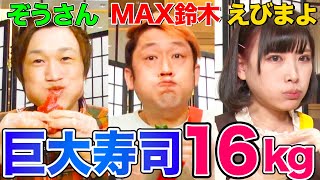 ぞうさん MAX鈴木 えびまよ

巨大寿司16kg